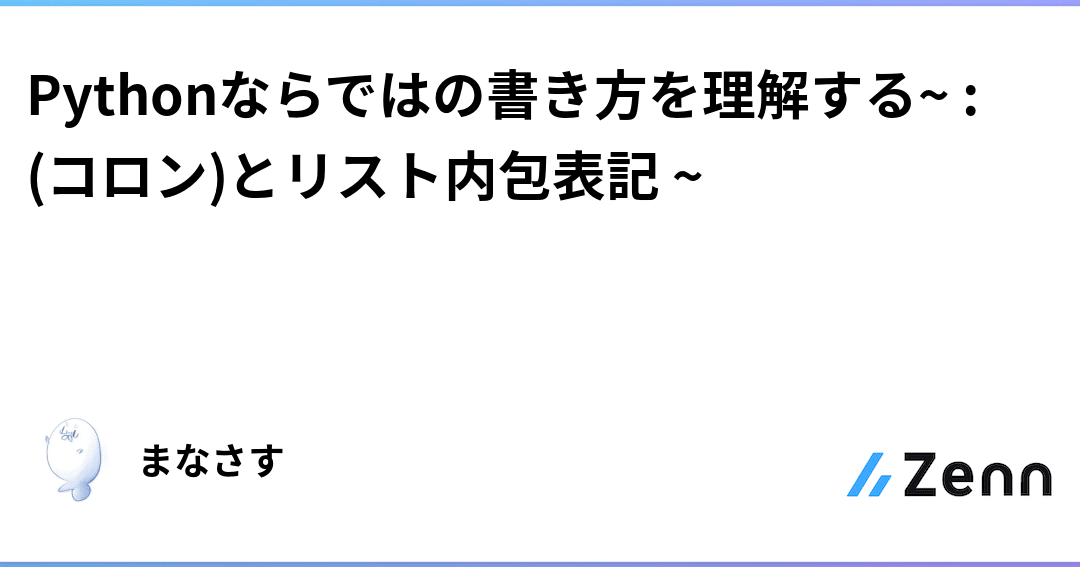 Pythonならではの書き方を理解する~ : (コロン)とリスト内包表記 ~

まなさす

Zenn